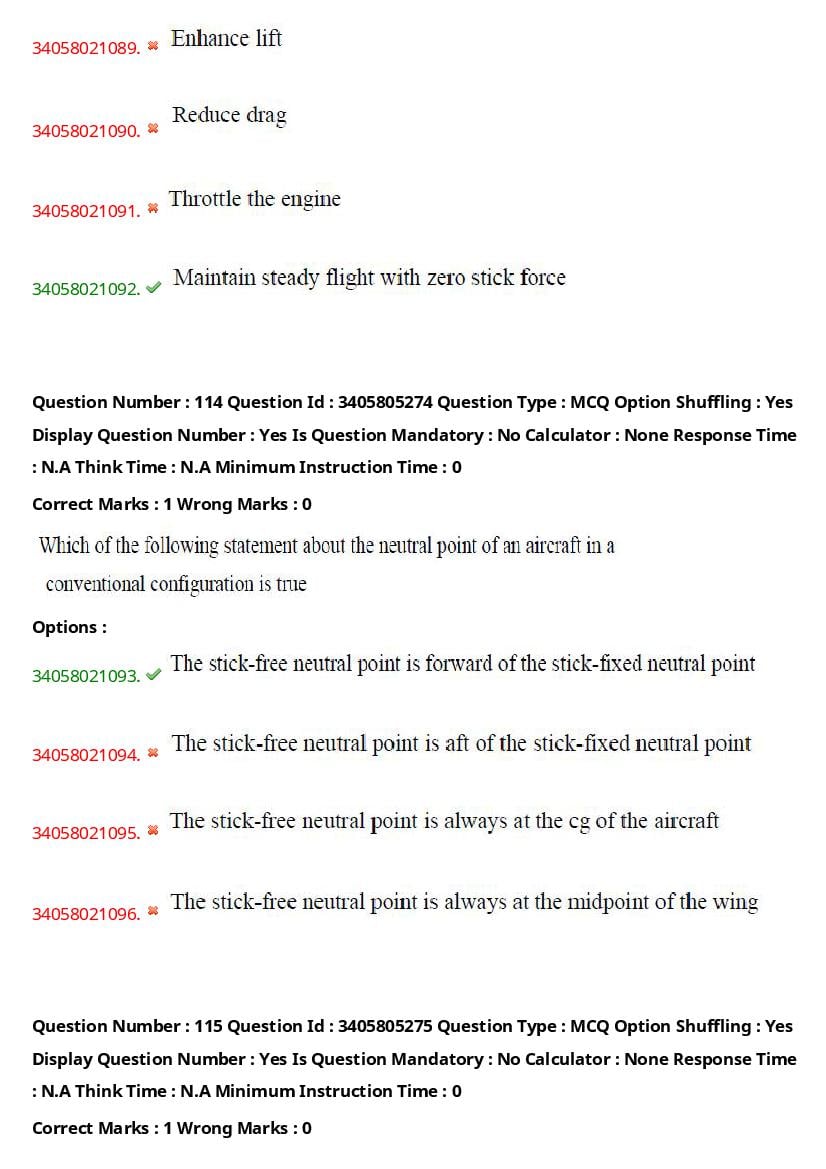 34058021089. ✖ Enhance lift

34058021090. ✖ Reduce drag

34058021091. ✖ Throttle the engine

34058021092. ✔ Maintain steady flight with zero stick force

Question Number : 114 Question Id : 3405805274 Question Type : MCQ Option Shuffling : Yes Display Question Number : Yes Is Question Mandatory : No Calculator : None Response Time : N.A Think Time : N.A Minimum Instruction Time : 0

Correct Marks : 1 Wrong Marks : 0

Which of the following statement about the neutral point of an aircraft in a conventional configuration is true

Options :

34058021093. ✔ The stick-free neutral point is forward of the stick-fixed neutral point

34058021094. ✖ The stick-free neutral point is aft of the stick-fixed neutral point

34058021095. ✖ The stick-free neutral point is always at the cg of the aircraft

34058021096. ✖ The stick-free neutral point is always at the midpoint of the wing

Question Number : 115 Question Id : 3405805275 Question Type : MCQ Option Shuffling : Yes Display Question Number : Yes Is Question Mandatory : No Calculator : None Response Time : N.A Think Time : N.A Minimum Instruction Time : 0

Correct Marks : 1 Wrong Marks : 0